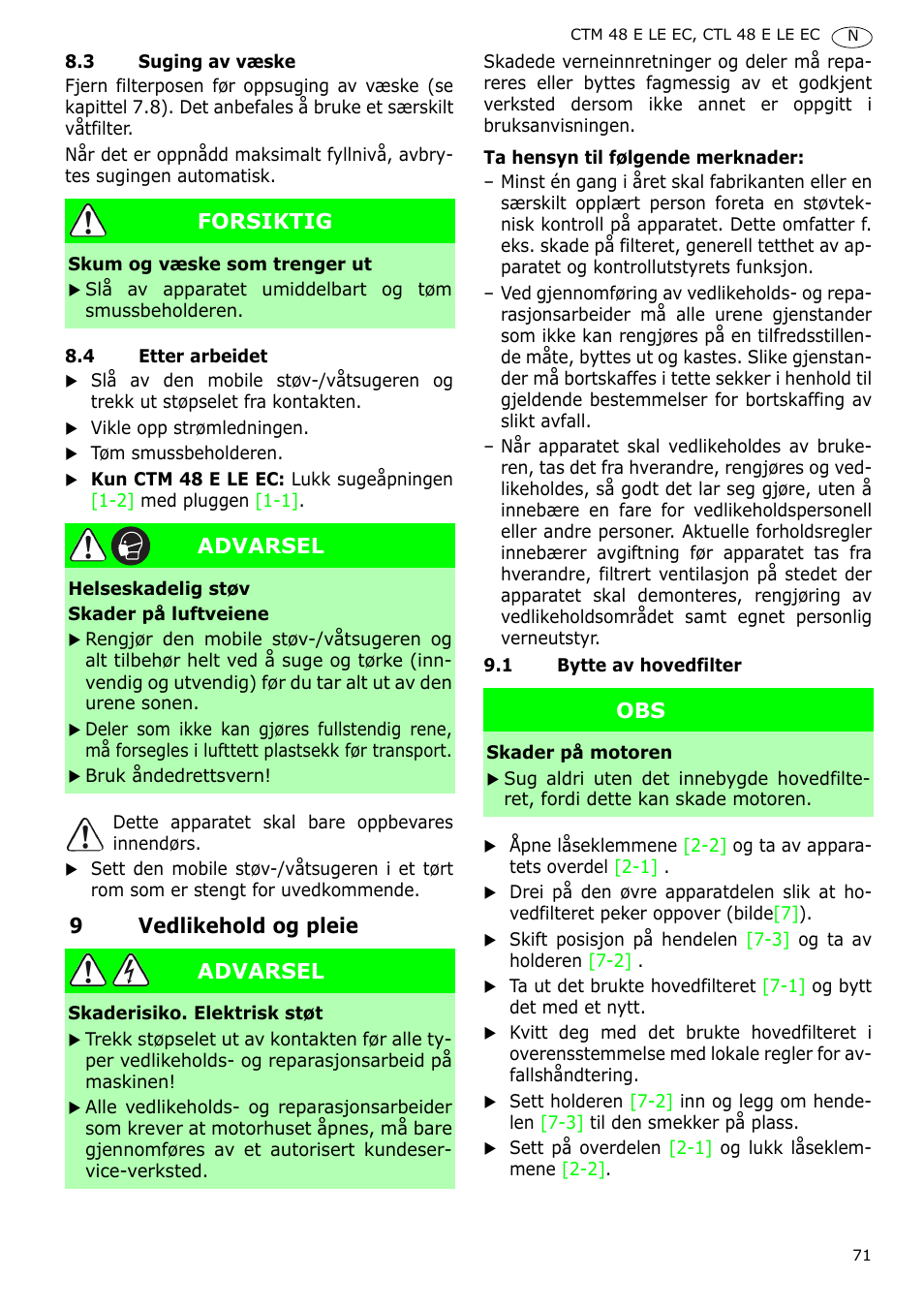 CTM 48 E LE EC, CTL 48 E LE EC N

8.3 Suging av væske

Fjern filterposen før oppsuging av væske (se kapittel 7.8). Det anbefales å bruke et særskilt våtfilter.

Når det er oppnådd maksimalt fyllnivå, avbrytes sugingen automatisk.

FORSIKTIG

Skum og væske som trenger ut

▶ Slå av apparatet umiddelbart og tøm smussbeholderen.

8.4 Etter arbeidet

▶ Slå av den mobile støv-/våtsugeren og trekk ut støpselet fra kontakten.

▶ Vikle opp strømledningen.

▶ Tøm smussbeholderen.

▶ Kun CTM 48 E LE EC: Lukk sugeåpningen [1-2] med pluggen [1-1].

ADVARSEL

Helseskadelig støv

Skader på luftveiene

▶ Rengjør den mobile støv-/våtsugeren og alt tilbehør helt ved å suge og tørke (innvendig og utvendig) før du tar alt ut av den urene sonen.

▶ Deler som ikke kan gjøres fullstendig rene, må forsegles i lufttett plastsekk før transport.

▶ Bruk åndedrettsvern!

Dette apparatet skal bare oppbevares innendørs.

▶ Sett den mobile støv-/våtsugeren i et tørt rom som er stengt for uvedkommende.

9 Vedlikehold og pleie

ADVARSEL

Skaderisiko. Elektrisk støt

▶ Trekk støpselet ut av kontakten før alle typer vedlikeholds- og reparasjonsarbeid på maskinen!

▶ Alle vedlikeholds- og reparasjonsarbeider som krever at motorhuset åpnes, må bare gjennomføres av et autorisert kundeservice-verksted.

Skadede verneinnretninger og deler må repareres eller byttes fagmessig av et godkjent verksted dersom ikke annet er oppgitt i bruksanvisningen.

Ta hensyn til følgende merknader:

– Minst én gang i året skal fabrikanten eller en særskilt opplært person foreta en støvteknisk kontroll på apparatet. Dette omfatter f. eks. skade på filteret, generell tetthet av apparatet og kontrollutstyrets funksjon.

– Ved gjennomføring av vedlikeholds- og reparasjonsarbeider må alle urene gjenstander som ikke kan rengjøres på en tilfredsstillende måte, byttes ut og kastes. Slike gjenstander må bortskaffes i tette sekker i henhold til gjeldende bestemmelser for bortskaffing av slikt avfall.

– Når apparatet skal vedlikeholdes av brukeren, tas det fra hverandre, rengjøres og vedlikeholdes, så godt det lar seg gjøre, uten å innebære en fare for vedlikeholdspersonell eller andre personer. Aktuelle forholdsregler innebærer avgiftning før apparatet tas fra hverandre, filtrert ventilasjon på stedet der apparatet skal demonteres, rengjøring av vedlikeholdsområdet samt egnet personlig verneutstyr.

9.1 Bytte av hovedfilter

OBS

Skader på motoren

▶ Sug aldri uten det innebygde hovedfilteret, fordi dette kan skade motoren.

▶ Åpne låseklemmene [2-2] og ta av apparatets overdel [2-1] .

▶ Drei på den øvre apparatdelen slik at hovedfilteret peker oppover (bilde[7]).

▶ Skift posisjon på hendelen [7-3] og ta av holderen [7-2] .

▶ Ta ut det brukte hovedfilteret [7-1] og bytt det med et nytt.

▶ Kvitt deg med det brukte hovedfilteret i overensstemmelse med lokale regler for avfallshåndtering.

▶ Sett holderen [7-2] inn og legg om hendelen [7-3] til den smekker på plass.

▶ Sett på overdelen [2-1] og lukk låseklemmene [2-2].

71